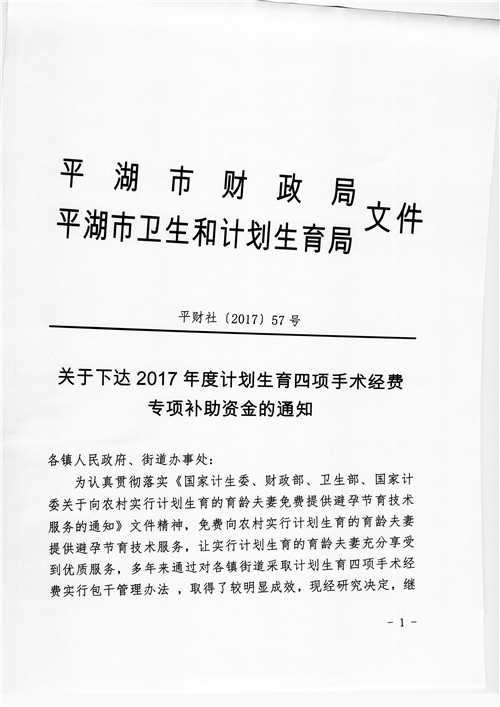 平湖市财政局
平湖市卫生和计划生育局 文件

平财社〔2017〕57号

关于下达2017年度计划生育四项手术经费专项补助资金的通知

各镇人民政府、街道办事处：

为认真贯彻落实《国家计生委、财政部、卫生部、国家计委关于向农村实行计划生育的育龄夫妻免费提供避孕节育技术服务的通知》文件精神，免费向农村实行计划生育的育龄夫妻提供避孕节育技术服务，让实行计划生育的育龄夫妻充分享受到优质服务，多年来通过对各镇街道采取计划生育四项手术经费实行包干管理办法 ，取得了较明显成效，现经研究决定，继

- 1 -